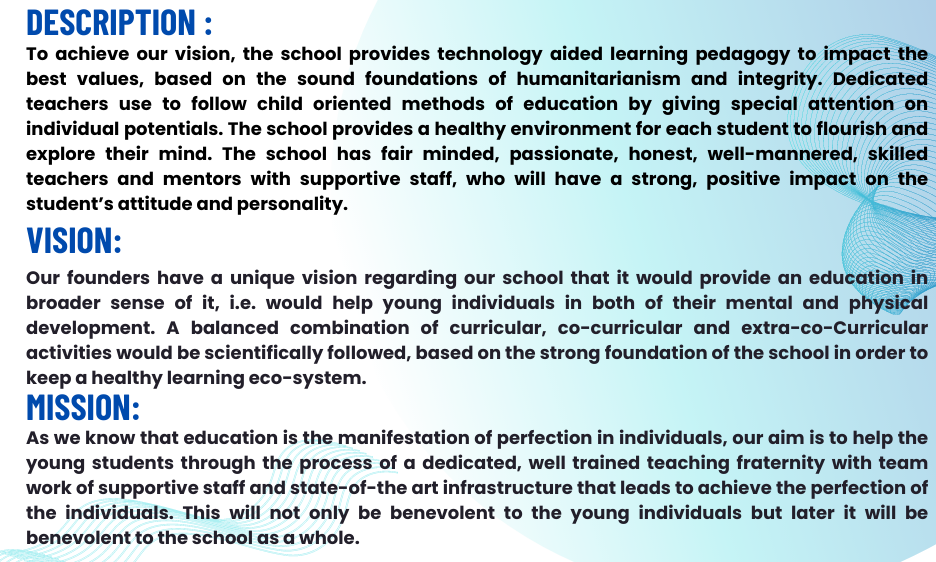 DESCRIPTION :

To achieve our vision, the school provides technology aided learning pedagogy to impact the best values, based on the sound foundations of humanitarianism and integrity. Dedicated teachers use to follow child oriented methods of education by giving special attention on individual potentials. The school provides a healthy environment for each student to flourish and explore their mind. The school has fair minded, passionate, honest, well-mannered, skilled teachers and mentors with supportive staff, who will have a strong, positive impact on the student's attitude and personality.

VISION:

Our founders have a unique vision regarding our school that it would provide an education in broader sense of it, i.e. would help young individuals in both of their mental and physical development. A balanced combination of curricular, co-curricular and extra-co-Curricular activities would be scientifically followed, based on the strong foundation of the school in order to keep a healthy learning eco-system.

MISSION:

As we know that education is the manifestation of perfection in individuals, our aim is to help the young students through the process of a dedicated, well trained teaching fraternity with team work of supportive staff and state-of-the art infrastructure that leads to achieve the perfection of the individuals. This will not only be benevolent to the young individuals but later it will be benevolent to the school as a whole.